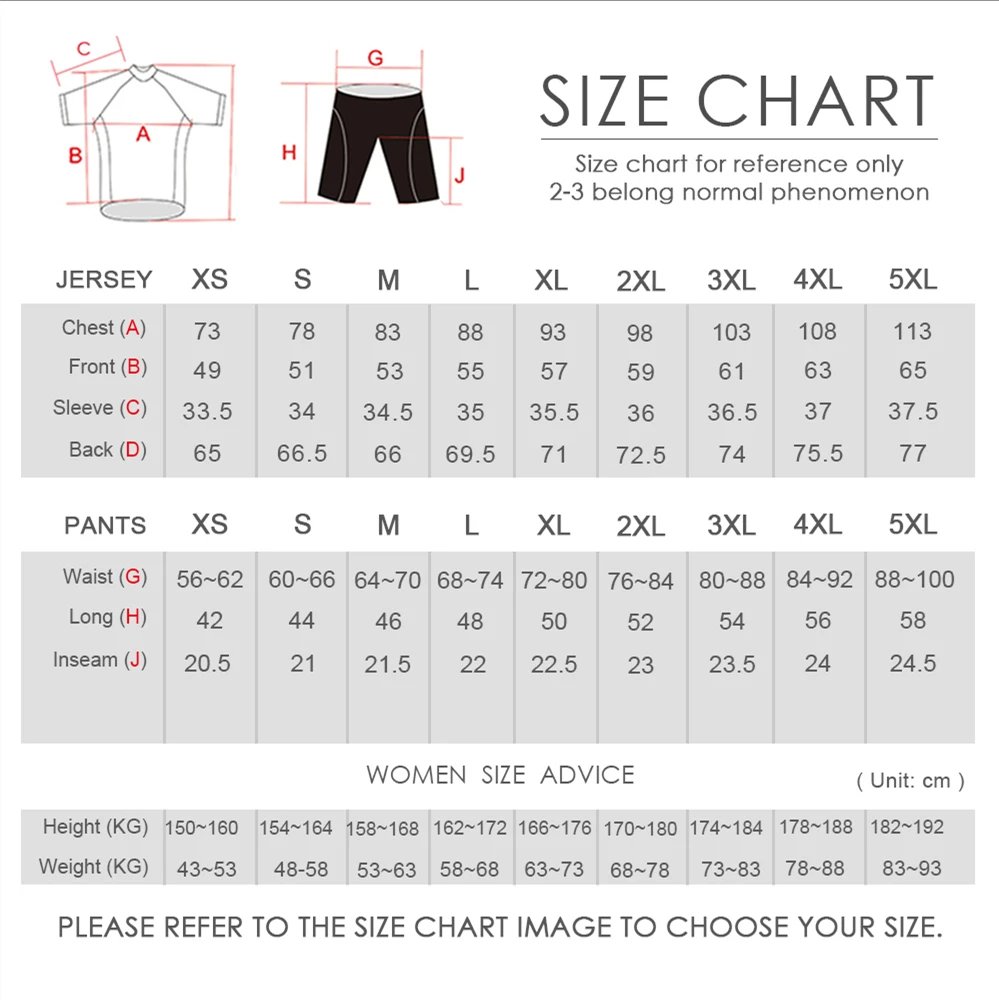 C

A

B

G

H

J

SIZE CHART

Size chart for reference only
2-3 belong normal phenomenon

| JERSEY | XS | S | M | L | XL | 2XL | 3XL | 4XL | 5XL |
|---|---|---|---|---|---|---|---|---|---|
| Chest (A) | 73 | 78 | 83 | 88 | 93 | 98 | 103 | 108 | 113 |
| Front (B) | 49 | 51 | 53 | 55 | 57 | 59 | 61 | 63 | 65 |
| Sleeve (C) | 33.5 | 34 | 34.5 | 35 | 35.5 | 36 | 36.5 | 37 | 37.5 |
| Back (D) | 65 | 66.5 | 66 | 69.5 | 71 | 72.5 | 74 | 75.5 | 77 |

| PANTS | XS | S | M | L | XL | 2XL | 3XL | 4XL | 5XL |
|---|---|---|---|---|---|---|---|---|---|
| Waist (G) | 56~62 | 60~66 | 64~70 | 68~74 | 72~80 | 76~84 | 80~88 | 84~92 | 88~100 |
| Long (H) | 42 | 44 | 46 | 48 | 50 | 52 | 54 | 56 | 58 |
| Inseam (J) | 20.5 | 21 | 21.5 | 22 | 22.5 | 23 | 23.5 | 24 | 24.5 |

WOMEN SIZE ADVICE

( Unit: cm )

| Height (KG) | 150~160 | 154~164 | 158~168 | 162~172 | 166~176 | 170~180 | 174~184 | 178~188 | 182~192 |
|---|---|---|---|---|---|---|---|---|---|
| Weight (KG) | 43~53 | 48-58 | 53~63 | 58~68 | 63~73 | 68~78 | 73~83 | 78~88 | 83~93 |

PLEASE REFER TO THE SIZE CHART IMAGE TO CHOOSE YOUR SIZE.